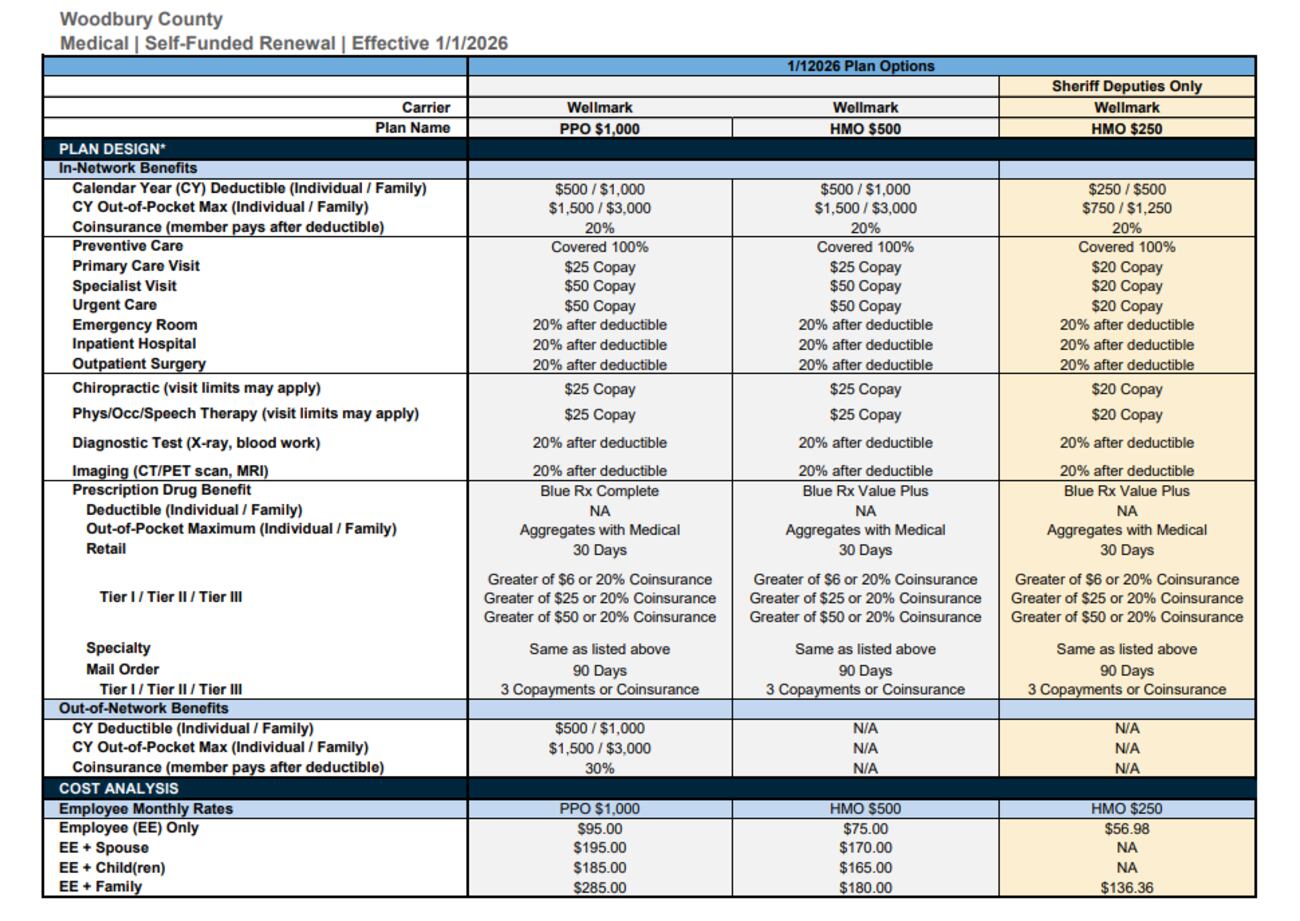 Woodbury County
Medical | Self-Funded Renewal | Effective 1/1/2026

| | 1/12026 Plan Options | | |
|---|---|---|---|
| | | | Sheriff Deputies Only |
| Carrier | Wellmark | Wellmark | Wellmark |
| Plan Name | PPO $1,000 | HMO $500 | HMO $250 |
| PLAN DESIGN* | | | |
| In-Network Benefits | | | |
| Calendar Year (CY) Deductible (Individual / Family) | $500 / $1,000 | $500 / $1,000 | $250 / $500 |
| CY Out-of-Pocket Max (Individual / Family) | $1,500 / $3,000 | $1,500 / $3,000 | $750 / $1,250 |
| Coinsurance (member pays after deductible) | 20% | 20% | 20% |
| Preventive Care | Covered 100% | Covered 100% | Covered 100% |
| Primary Care Visit | $25 Copay | $25 Copay | $20 Copay |
| Specialist Visit | $50 Copay | $50 Copay | $20 Copay |
| Urgent Care | $50 Copay | $50 Copay | $20 Copay |
| Emergency Room | 20% after deductible | 20% after deductible | 20% after deductible |
| Inpatient Hospital | 20% after deductible | 20% after deductible | 20% after deductible |
| Outpatient Surgery | 20% after deductible | 20% after deductible | 20% after deductible |
| Chiropractic (visit limits may apply) | $25 Copay | $25 Copay | $20 Copay |
| Phys/Occ/Speech Therapy (visit limits may apply) | $25 Copay | $25 Copay | $20 Copay |
| Diagnostic Test (X-ray, blood work) | 20% after deductible | 20% after deductible | 20% after deductible |
| Imaging (CT/PET scan, MRI) | 20% after deductible | 20% after deductible | 20% after deductible |
| Prescription Drug Benefit | Blue Rx Complete | Blue Rx Value Plus | Blue Rx Value Plus |
| Deductible (Individual / Family) | NA | NA | NA |
| Out-of-Pocket Maximum (Individual / Family) | Aggregates with Medical | Aggregates with Medical | Aggregates with Medical |
| Retail | 30 Days | 30 Days | 30 Days |
| Tier I / Tier II / Tier III | Greater of $6 or 20% Coinsurance Greater of $25 or 20% Coinsurance Greater of $50 or 20% Coinsurance | Greater of $6 or 20% Coinsurance Greater of $25 or 20% Coinsurance Greater of $50 or 20% Coinsurance | Greater of $6 or 20% Coinsurance Greater of $25 or 20% Coinsurance Greater of $50 or 20% Coinsurance |
| Specialty | Same as listed above | Same as listed above | Same as listed above |
| Mail Order | 90 Days | 90 Days | 90 Days |
| Tier I / Tier II / Tier III | 3 Copayments or Coinsurance | 3 Copayments or Coinsurance | 3 Copayments or Coinsurance |
| Out-of-Network Benefits | | | |
| CY Deductible (Individual / Family) | $500 / $1,000 | N/A | N/A |
| CY Out-of-Pocket Max (Individual / Family) | $1,500 / $3,000 | N/A | N/A |
| Coinsurance (member pays after deductible) | 30% | N/A | N/A |
| COST ANALYSIS | | | |
| Employee Monthly Rates | PPO $1,000 | HMO $500 | HMO $250 |
| Employee (EE) Only | $95.00 | $75.00 | $56.98 |
| EE + Spouse | $195.00 | $170.00 | NA |
| EE + Child(ren) | $185.00 | $165.00 | NA |
| EE + Family | $285.00 | $180.00 | $136.36 |